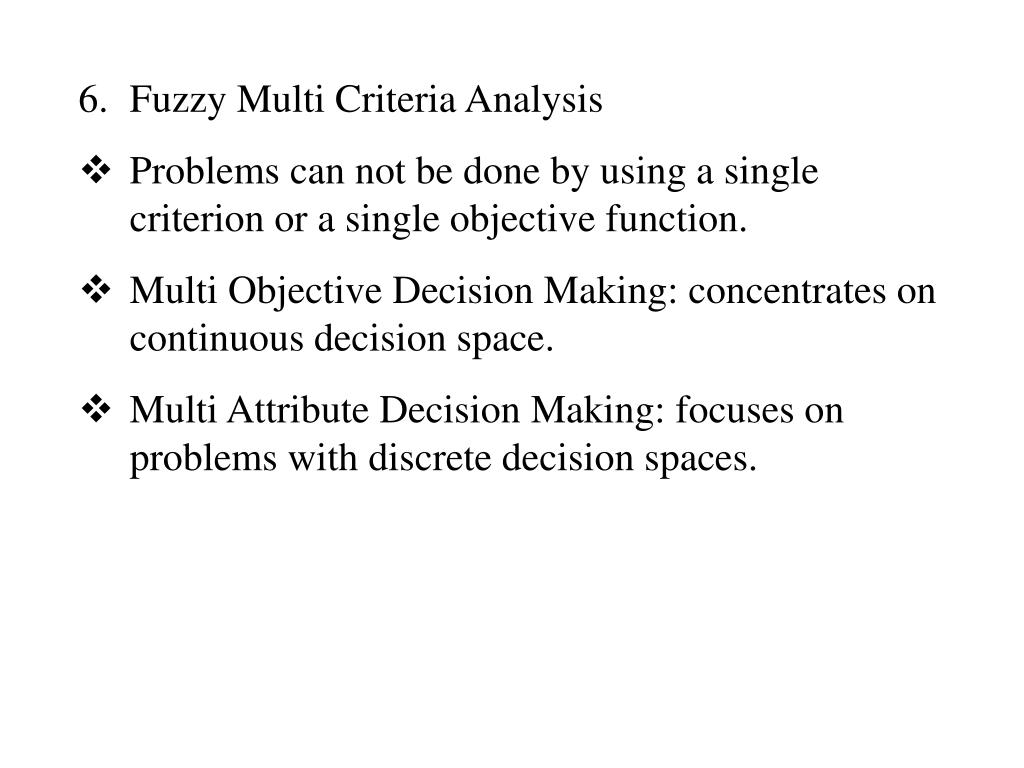 6. Fuzzy Multi Criteria Analysis

❖ Problems can not be done by using a single criterion or a single objective function.

❖ Multi Objective Decision Making: concentrates on continuous decision space.

❖ Multi Attribute Decision Making: focuses on problems with discrete decision spaces.